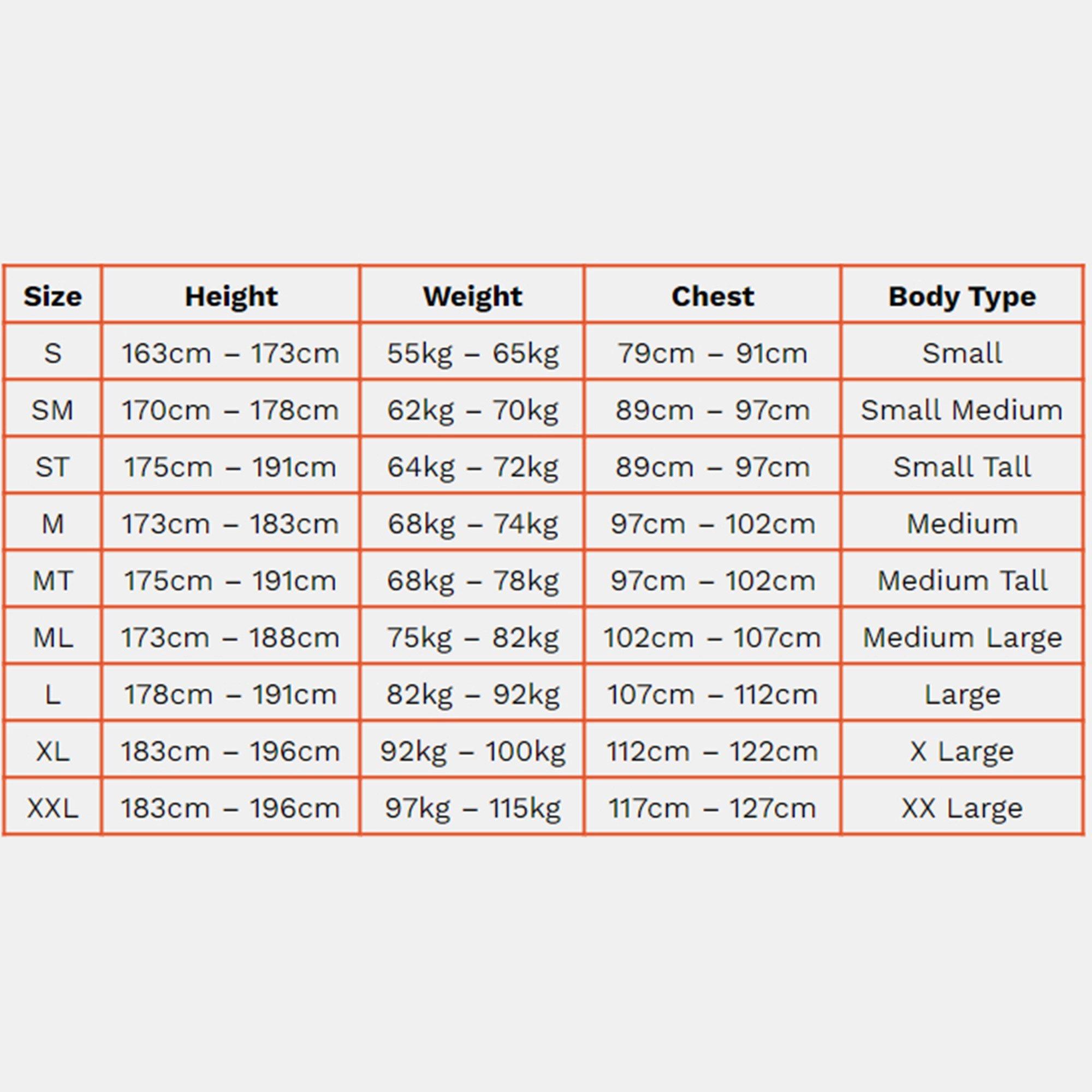 | Size | Height | Weight | Chest | Body Type |
|---|---|---|---|---|
| S | 163cm – 173cm | 55kg – 65kg | 79cm – 91cm | Small |
| SM | 170cm – 178cm | 62kg – 70kg | 89cm – 97cm | Small Medium |
| ST | 175cm – 191cm | 64kg – 72kg | 89cm – 97cm | Small Tall |
| M | 173cm – 183cm | 68kg – 74kg | 97cm – 102cm | Medium |
| MT | 175cm – 191cm | 68kg – 78kg | 97cm – 102cm | Medium Tall |
| ML | 173cm – 188cm | 75kg – 82kg | 102cm – 107cm | Medium Large |
| L | 178cm – 191cm | 82kg – 92kg | 107cm – 112cm | Large |
| XL | 183cm – 196cm | 92kg – 100kg | 112cm – 122cm | X Large |
| XXL | 183cm – 196cm | 97kg – 115kg | 117cm – 127cm | XX Large |